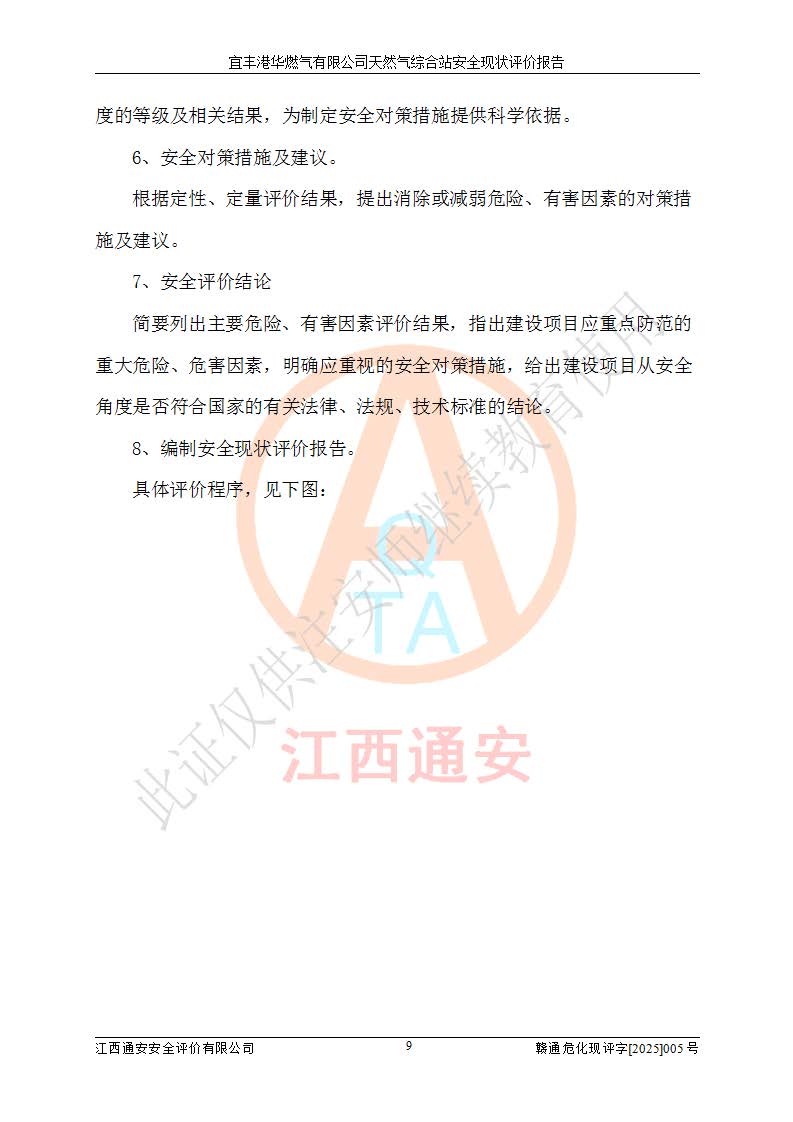 宜丰港华燃气有限公司天然气综合站安全现状评价报告

度的等级及相关结果，为制定安全对策措施提供科学依据。

6、安全对策措施及建议。

根据定性、定量评价结果，提出消除或减弱危险、有害因素的对策措施及建议。

7、安全评价结论

简要列出主要危险、有害因素评价结果，指出建设项目应重点防范的重大危险、危害因素，明确应重视的安全对策措施，给出建设项目从安全角度是否符合国家的有关法律、法规、技术标准的结论。

8、编制安全现状评价报告。

具体评价程序，见下图：

此证仅供注安师继续教育使用

QTA

江西通安

江西通安安全评价有限公司 9 赣通危化现评字[2025]005号